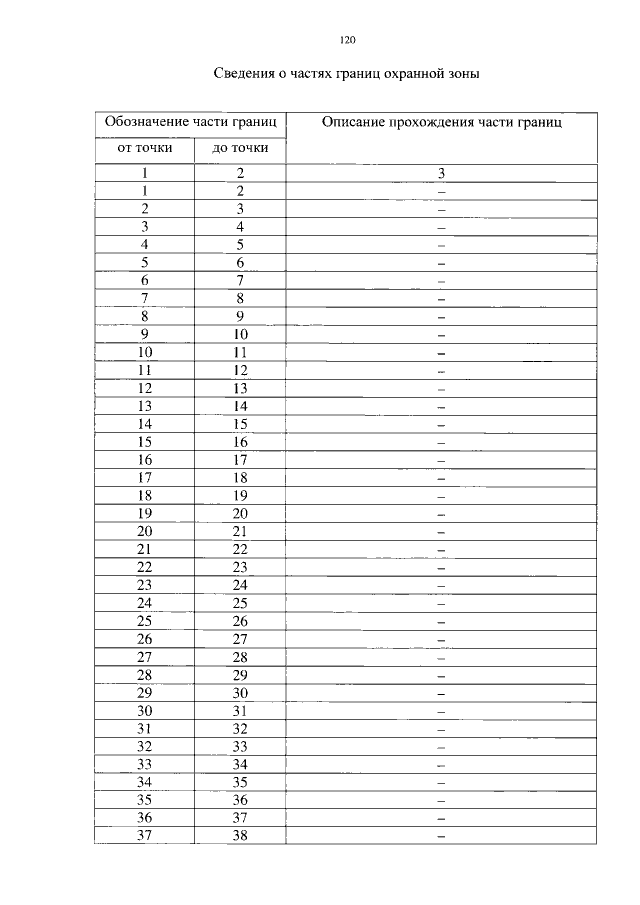 120

Сведения о частях границ охранной зоны

| Обозначение части границ | | Описание прохождения части границ |
|---|---|---|
| от точки | до точки | |
| 1 | 2 | 3 |
| 1 | 2 | – |
| 2 | 3 | – |
| 3 | 4 | – |
| 4 | 5 | – |
| 5 | 6 | – |
| 6 | 7 | – |
| 7 | 8 | – |
| 8 | 9 | – |
| 9 | 10 | – |
| 10 | 11 | – |
| 11 | 12 | – |
| 12 | 13 | – |
| 13 | 14 | – |
| 14 | 15 | – |
| 15 | 16 | – |
| 16 | 17 | – |
| 17 | 18 | – |
| 18 | 19 | – |
| 19 | 20 | – |
| 20 | 21 | – |
| 21 | 22 | – |
| 22 | 23 | – |
| 23 | 24 | – |
| 24 | 25 | – |
| 25 | 26 | – |
| 26 | 27 | – |
| 27 | 28 | – |
| 28 | 29 | – |
| 29 | 30 | – |
| 30 | 31 | – |
| 31 | 32 | – |
| 32 | 33 | – |
| 33 | 34 | – |
| 34 | 35 | – |
| 35 | 36 | – |
| 36 | 37 | – |
| 37 | 38 | – |